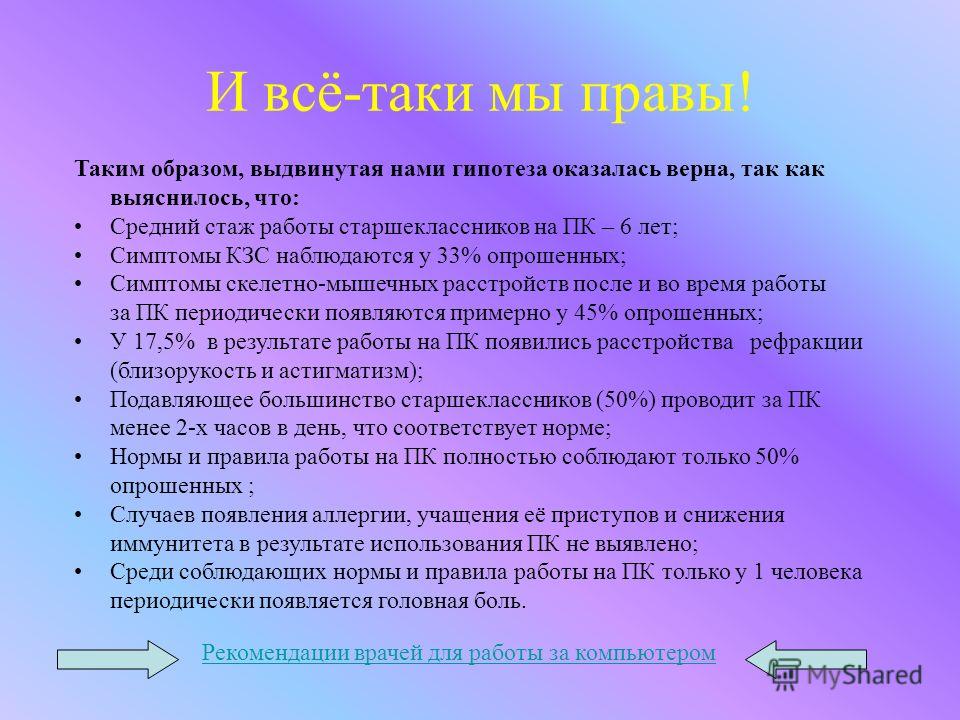 И всё-таки мы правы!

Таким образом, выдвинутая нами гипотеза оказалась верна, так как выяснилось, что:
• Средний стаж работы старшеклассников на ПК – 6 лет;
• Симптомы КЗС наблюдаются у 33% опрошенных;
• Симптомы скелетно-мышечных расстройств после и во время работы за ПК периодически появляются примерно у 45% опрошенных;
• У 17,5% в результате работы на ПК появились расстройства рефракции (близорукость и астигматизм);
• Подавляющее большинство старшеклассников (50%) проводит за ПК менее 2-х часов в день, что соответствует норме;
• Нормы и правила работы на ПК полностью соблюдают только 50% опрошенных ;
• Случаев появления аллергии, учащения её приступов и снижения иммунитета в результате использования ПК не выявлено;
• Среди соблюдающих нормы и правила работы на ПК только у 1 человека периодически появляется головная боль.

Рекомендации врачей для работы за компьютером

MyShared